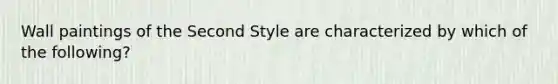 Wall paintings of the Second Style are characterized by which of the following?